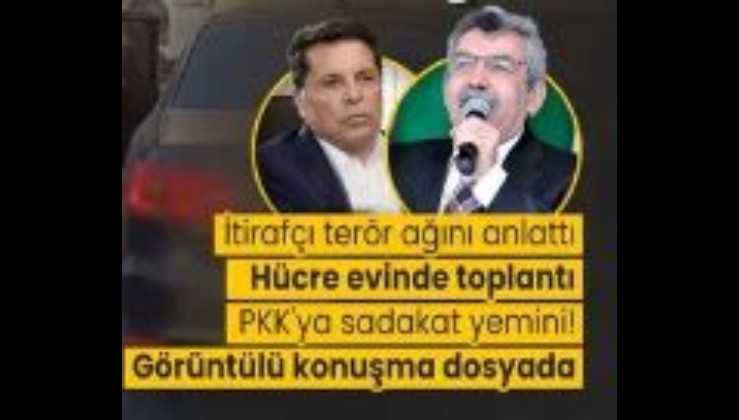 İtirafçı terör ağını anlattı
Hücre evinde toplantı
PKK'ya sadakat yemini!
Görüntülü konuşma dosyada